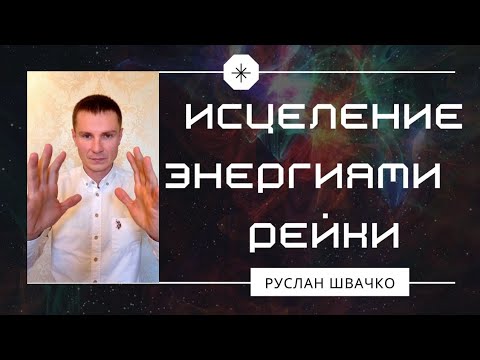 ИСЦЕЛЕНИЕ ЭНЕРГИЯМИ РЕЙКИ

РУСЛАН ШВАЧКО